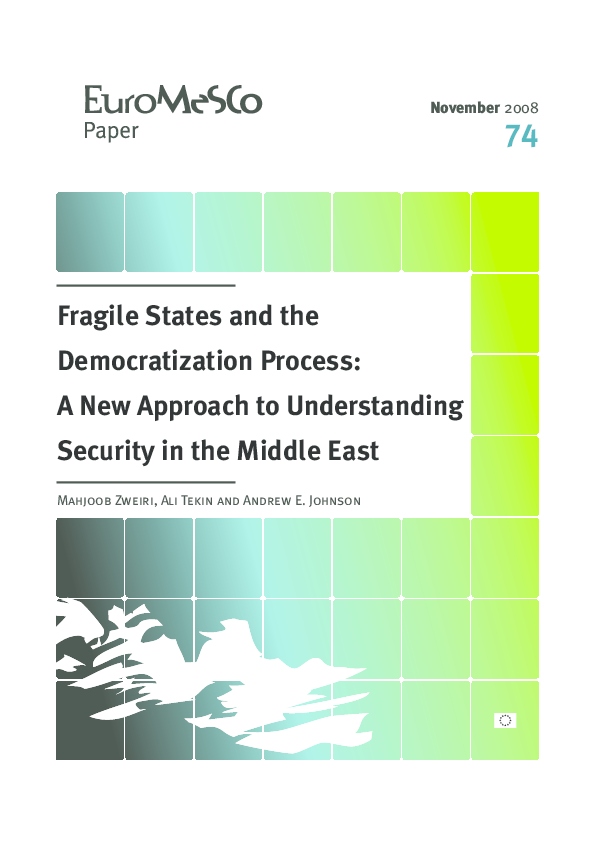 EuroMeSCo
Paper

November 2008
74

Fragile States and the Democratization Process: A New Approach to Understanding Security in the Middle East

Mahjoob Zweiri, Ali Tekin and Andrew E. Johnson